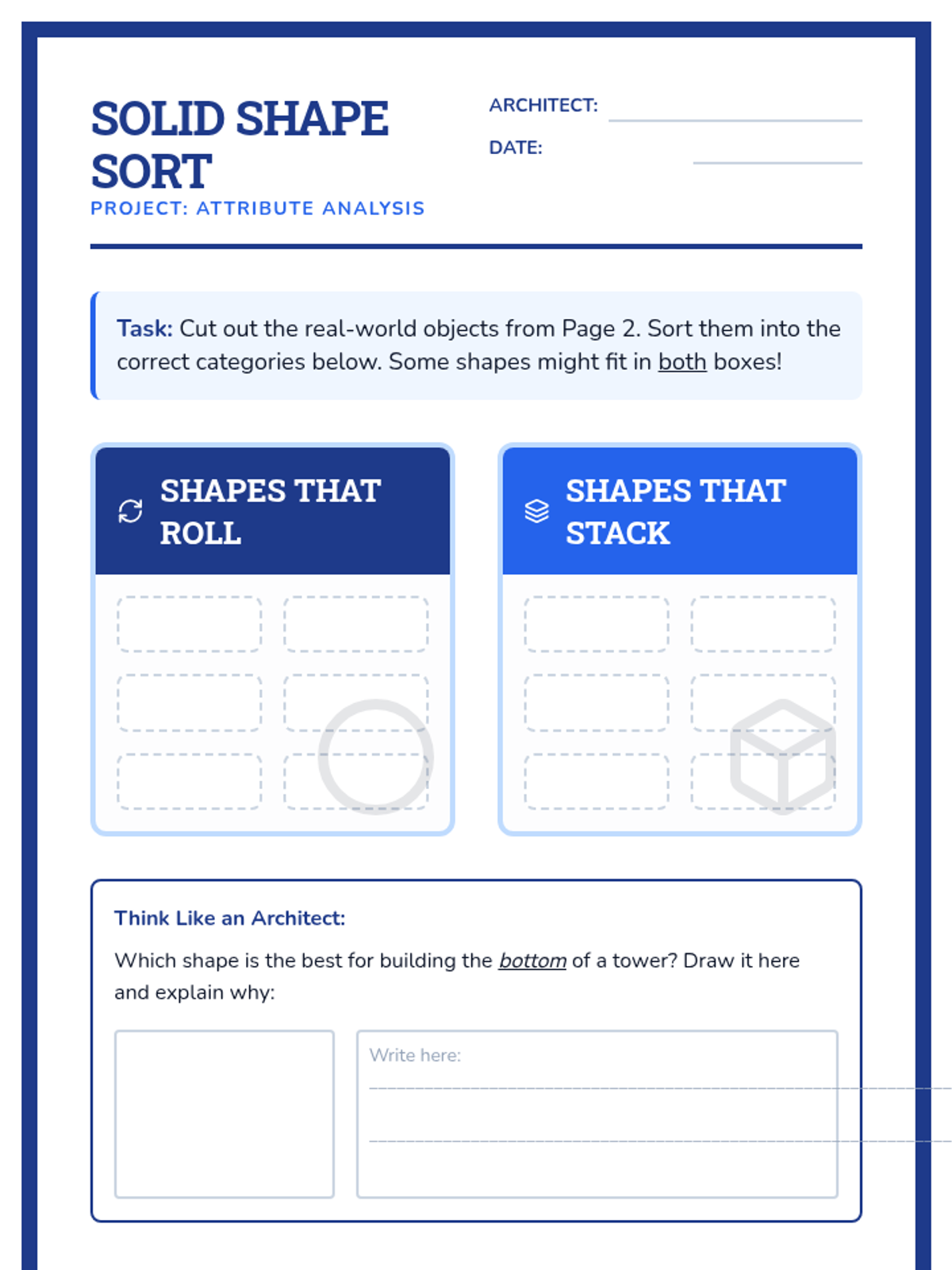 SOLID SHAPE SORT
PROJECT: ATTRIBUTE ANALYSIS

ARCHITECT:
DATE:

Task: Cut out the real-world objects from Page 2. Sort them into the correct categories below. Some shapes might fit in both boxes!

SHAPES THAT ROLL

SHAPES THAT STACK

Think Like an Architect:

Which shape is the best for building the bottom of a tower? Draw it here and explain why:

Write here: